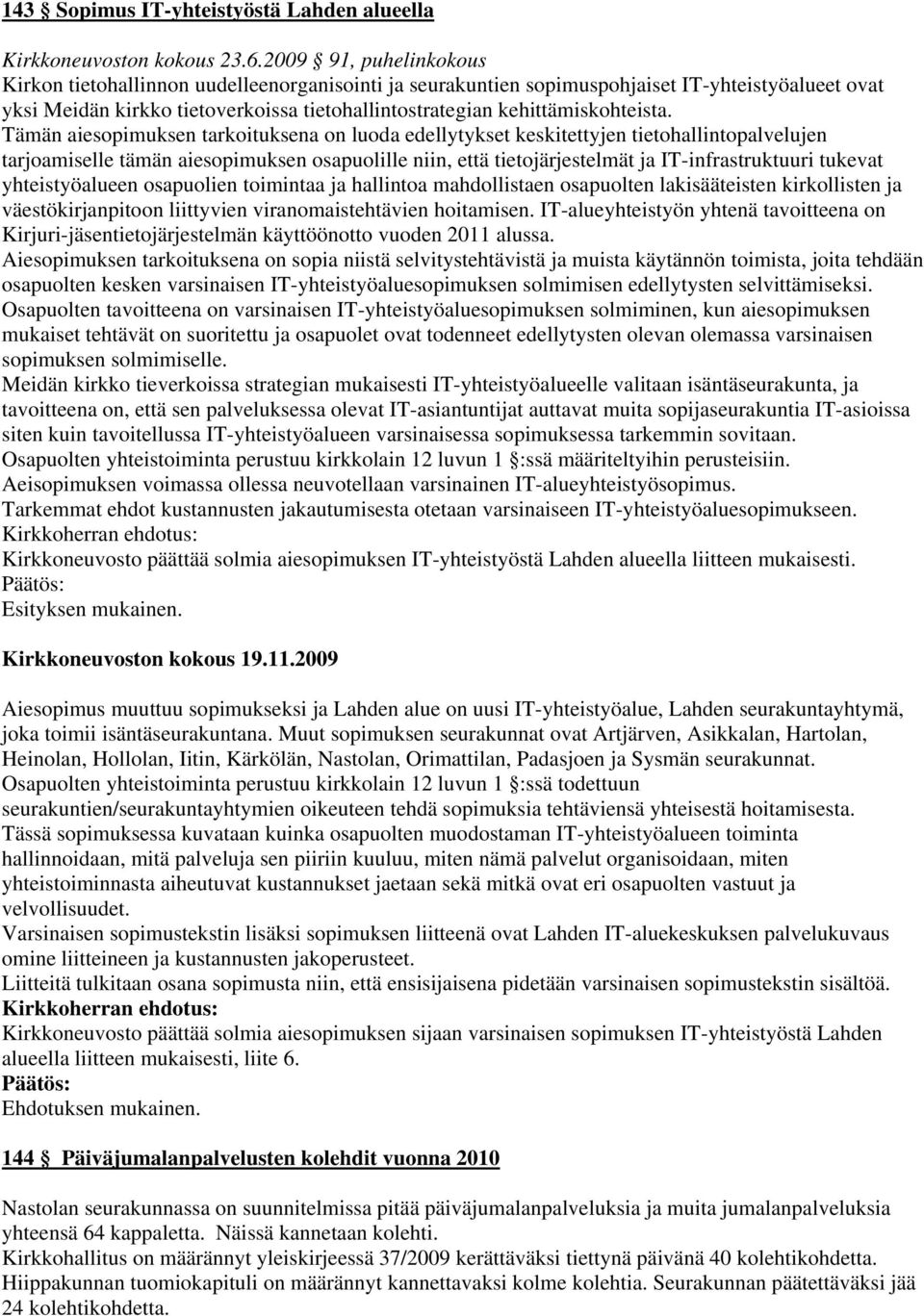 143 Sopimus IT-yhteistyöstä Lahden alueella

Kirkkoneuvoston kokous 23.6.2009 91, puhelinkokous
Kirkon tietohallinnon uudelleenorganisointi ja seurakuntien sopimuspohjaiset IT-yhteistyöalueet ovat yksi Meidän kirkko tietoverkoissa tietohallintostrategian kehittämiskohteista.
Tämän aiesopimuksen tarkoituksena on luoda edellytykset keskitettyjen tietohallintopalvelujen tarjoamiselle tämän aiesopimuksen osapuolille niin, että tietojärjestelmät ja IT-infrastruktuuri tukevat yhteistyöalueen osapuolien toimintaa ja hallintoa mahdollistaen osapuolten lakisääteisten kirkollisten ja väestökirjanpitoon liittyvien viranomaistehtävien hoitamisen. IT-alueyhteistyön yhtenä tavoitteena on Kirjuri-jäsentietojärjestelmän käyttöönotto vuoden 2011 alussa.
Aiesopimuksen tarkoituksena on sopia niistä selvitystehtävistä ja muista käytännön toimista, joita tehdään osapuolten kesken varsinaisen IT-yhteistyöaluesopimuksen solmimisen edellytysten selvittämiseksi.
Osapuolten tavoitteena on varsinaisen IT-yhteistyöaluesopimuksen solmiminen, kun aiesopimuksen mukaiset tehtävät on suoritettu ja osapuolet ovat todenneet edellytysten olevan olemassa varsinaisen sopimuksen solmimiselle.
Meidän kirkko tieverkoissa strategian mukaisesti IT-yhteistyöalueelle valitaan isäntäseurakunta, ja tavoitteena on, että sen palveluksessa olevat IT-asiantuntijat auttavat muita sopijaseurakuntia IT-asioissa siten kuin tavoitellussa IT-yhteistyöalueen varsinaisessa sopimuksessa tarkemmin sovitaan.
Osapuolten yhteistoiminta perustuu kirkkolain 12 luvun 1 §:ssä määriteltyihin perusteisiin.
Aeisopimuksen voimassa ollessa neuvotellaan varsinainen IT-alueyhteistyösopimus.
Tarkemmat ehdot kustannusten jakautumisesta otetaan varsinaiseen IT-yhteistyöaluesopimukseen.
Kirkkoherran ehdotus:
Kirkkoneuvosto päättää solmia aiesopimuksen IT-yhteistyöstä Lahden alueella liitteen mukaisesti.
Päätös:
Esityksen mukainen.

Kirkkoneuvoston kokous 19.11.2009

Aiesopimus muuttuu sopimukseksi ja Lahden alue on uusi IT-yhteistyöalue, Lahden seurakuntayhtymä, joka toimii isäntäseurakuntana. Muut sopimuksen seurakunnat ovat Artjärven, Asikkalan, Hartolan, Heinolan, Hollolan, Iitin, Kärkölän, Nastolan, Orimattilan, Padasjoen ja Sysmän seurakunnat.
Osapuolten yhteistoiminta perustuu kirkkolain 12 luvun 1 §:ssä todettuun seurakuntien/seurakuntayhtymien oikeuteen tehdä sopimuksia tehtäviensä yhteisestä hoitamisesta.
Tässä sopimuksessa kuvataan kuinka osapuolten muodostaman IT-yhteistyöalueen toiminta hallinnoidaan, mitä palveluja sen piiriin kuuluu, miten nämä palvelut organisoidaan, miten yhteistoiminnasta aiheutuvat kustannukset jaetaan sekä mitkä ovat eri osapuolten vastuut ja velvollisuudet.
Varsinaisen sopimustekstin lisäksi sopimuksen liitteenä ovat Lahden IT-aluekeskuksen palvelukuvaus omine liitteineen ja kustannusten jakoperusteet.
Liitteitä tulkitaan osana sopimusta niin, että ensisijaisena pidetään varsinaisen sopimustekstin sisältöä.
Kirkkoherran ehdotus:
Kirkkoneuvosto päättää solmia aiesopimuksen sijaan varsinaisen sopimuksen IT-yhteistyöstä Lahden alueella liitteen mukaisesti, liite 6.
Päätös:
Ehdotuksen mukainen.

144 Päiväjumalanpalvelusten kolehdit vuonna 2010

Nastolan seurakunnassa on suunnitelmissa pitää päiväjumalanpalveluksia ja muita jumalanpalveluksia yhteensä 64 kappaletta. Näissä kannetaan kolehti.
Kirkkohallitus on määrännyt yleiskirjeessä 37/2009 kerättäväksi tiettynä päivänä 40 kolehtikohdetta.
Hiippakunnan tuomiokapituli on määrännyt kannettavaksi kolme kolehtia. Seurakunnan päätettäväksi jää 24 kolehtikohdetta.